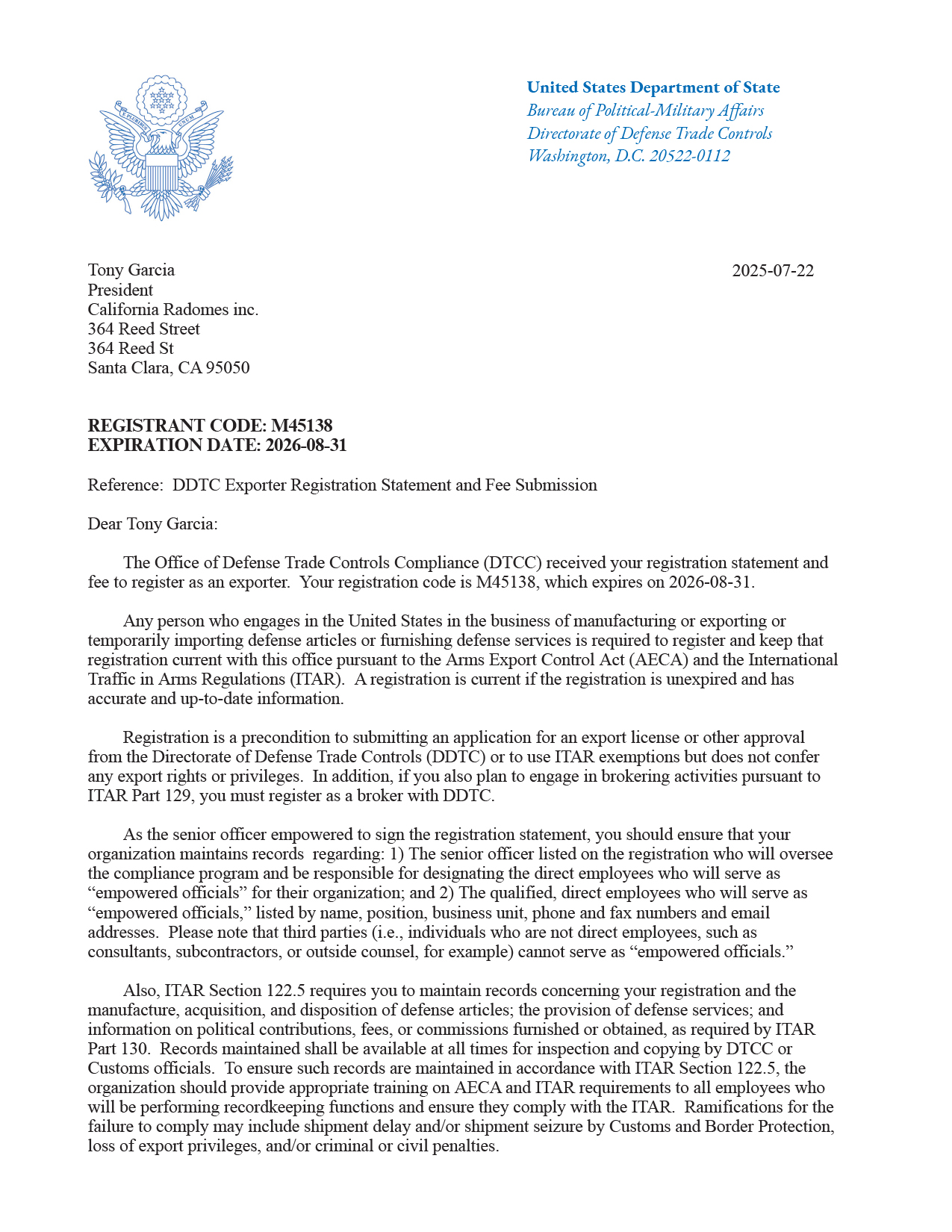 E PLURIBUS UNUM

United States Department of State
Bureau of Political-Military Affairs
Directorate of Defense Trade Controls
Washington, D.C. 20522-0112

Tony Garcia
President
California Radomes inc.
364 Reed Street
364 Reed St
Santa Clara, CA 95050

2025-07-22

REGISTRANT CODE: M45138
EXPIRATION DATE: 2026-08-31

Reference: DDTC Exporter Registration Statement and Fee Submission

Dear Tony Garcia:

The Office of Defense Trade Controls Compliance (DTCC) received your registration statement and fee to register as an exporter. Your registration code is M45138, which expires on 2026-08-31.

Any person who engages in the United States in the business of manufacturing or exporting or temporarily importing defense articles or furnishing defense services is required to register and keep that registration current with this office pursuant to the Arms Export Control Act (AECA) and the International Traffic in Arms Regulations (ITAR). A registration is current if the registration is unexpired and has accurate and up-to-date information.

Registration is a precondition to submitting an application for an export license or other approval from the Directorate of Defense Trade Controls (DDTC) or to use ITAR exemptions but does not confer any export rights or privileges. In addition, if you also plan to engage in brokering activities pursuant to ITAR Part 129, you must register as a broker with DDTC.

As the senior officer empowered to sign the registration statement, you should ensure that your organization maintains records regarding: 1) The senior officer listed on the registration who will oversee the compliance program and be responsible for designating the direct employees who will serve as “empowered officials” for their organization; and 2) The qualified, direct employees who will serve as “empowered officials,” listed by name, position, business unit, phone and fax numbers and email addresses. Please note that third parties (i.e., individuals who are not direct employees, such as consultants, subcontractors, or outside counsel, for example) cannot serve as “empowered officials.”

Also, ITAR Section 122.5 requires you to maintain records concerning your registration and the manufacture, acquisition, and disposition of defense articles; the provision of defense services; and information on political contributions, fees, or commissions furnished or obtained, as required by ITAR Part 130. Records maintained shall be available at all times for inspection and copying by DTCC or Customs officials. To ensure such records are maintained in accordance with ITAR Section 122.5, the organization should provide appropriate training on AECA and ITAR requirements to all employees who will be performing recordkeeping functions and ensure they comply with the ITAR. Ramifications for the failure to comply may include shipment delay and/or shipment seizure by Customs and Border Protection, loss of export privileges, and/or criminal or civil penalties.